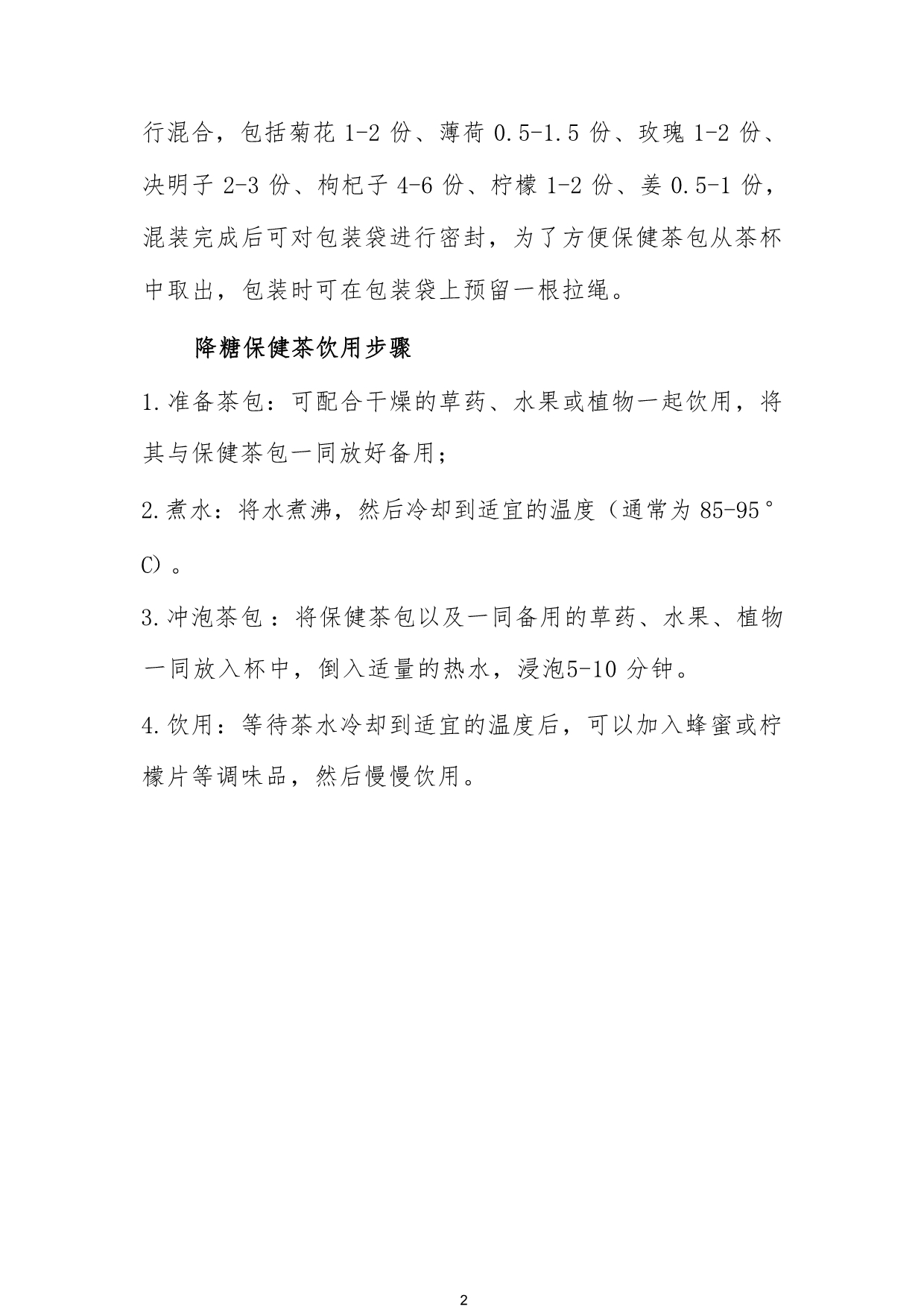 行混合，包括菊花 1-2 份、薄荷 0.5-1.5 份、玫瑰 1-2 份、决明子 2-3 份、枸杞子 4-6 份、柠檬 1-2 份、姜 0.5-1 份，混装完成后可对包装袋进行密封，为了方便保健茶包从茶杯中取出，包装时可在包装袋上预留一根拉绳。

降糖保健茶饮用步骤

1.准备茶包：可配合干燥的草药、水果或植物一起饮用，将其与保健茶包一同放好备用；

2.煮水：将水煮沸，然后冷却到适宜的温度（通常为 85-95°C）。

3.冲泡茶包：将保健茶包以及一同备用的草药、水果、植物一同放入杯中，倒入适量的热水，浸泡5-10 分钟。

4.饮用：等待茶水冷却到适宜的温度后，可以加入蜂蜜或柠檬片等调味品，然后慢慢饮用。

2